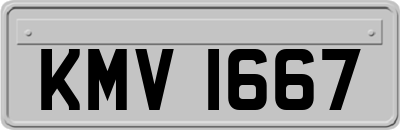 KMV 1667